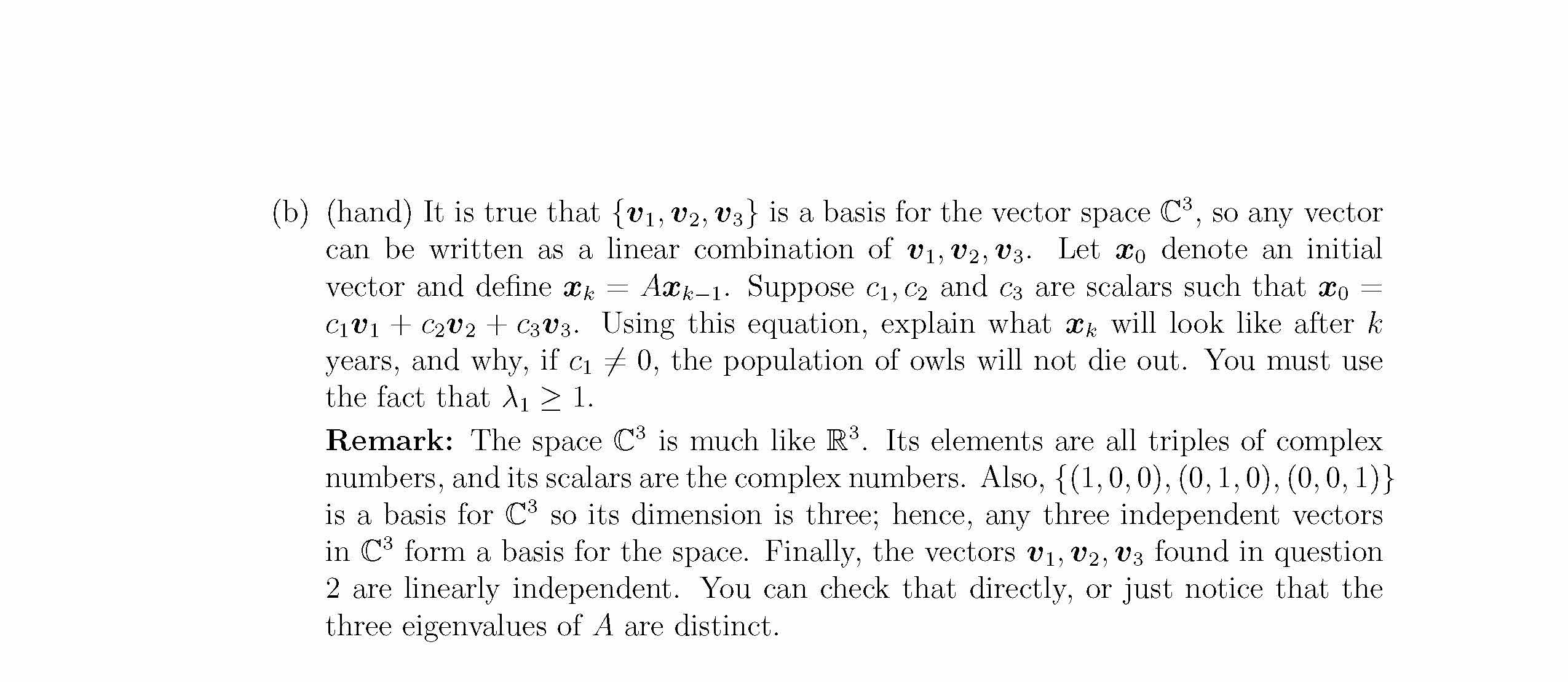 (b) (hand) It is true that $\{\boldsymbol{v}_1, \boldsymbol{v}_2, \boldsymbol{v}_3\}$ is a basis for the vector space $\mathbb{C}^3$, so any vector can be written as a linear combination of $\boldsymbol{v}_1, \boldsymbol{v}_2, \boldsymbol{v}_3$. Let $\boldsymbol{x}_0$ denote an initial vector and define $\boldsymbol{x}_k = A\boldsymbol{x}_{k-1}$. Suppose $c_1, c_2$ and $c_3$ are scalars such that $\boldsymbol{x}_0 = c_1\boldsymbol{v}_1 + c_2\boldsymbol{v}_2 + c_3\boldsymbol{v}_3$. Using this equation, explain what $\boldsymbol{x}_k$ will look like after $k$ years, and why, if $c_1 \neq 0$, the population of owls will not die out. You must use the fact that $\lambda_1 \geq 1$.

**Remark:** The space $\mathbb{C}^3$ is much like $\mathbb{R}^3$. Its elements are all triples of complex numbers, and its scalars are the complex numbers. Also, $\{(1,0,0),(0,1,0),(0,0,1)\}$ is a basis for $\mathbb{C}^3$ so its dimension is three; hence, any three independent vectors in $\mathbb{C}^3$ form a basis for the space. Finally, the vectors $\boldsymbol{v}_1, \boldsymbol{v}_2, \boldsymbol{v}_3$ found in question 2 are linearly independent. You can check that directly, or just notice that the three eigenvalues of $A$ are distinct.